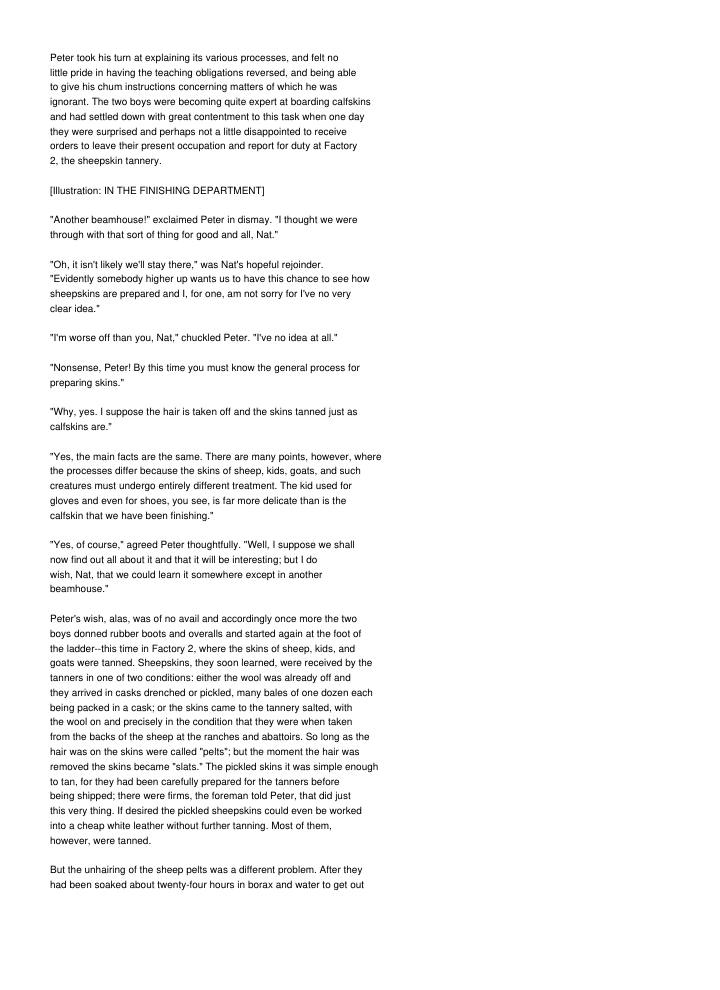 Peter took his turn at explaining its various processes, and felt no little pride in having the teaching obligations reversed, and being able to give his chum instructions concerning matters of which he was ignorant. The two boys were becoming quite expert at boarding calfskins and had settled down with great contentment to this task when one day they were surprised and perhaps not a little disappointed to receive orders to leave their present occupation and report for duty at Factory 2, the sheepskin tannery.

[Illustration: IN THE FINISHING DEPARTMENT]

"Another beamhouse!" exclaimed Peter in dismay. "I thought we were through with that sort of thing for good and all, Nat."

"Oh, it isn't likely we'll stay there," was Nat's hopeful rejoinder. "Evidently somebody higher up wants us to have this chance to see how sheepskins are prepared and I, for one, am not sorry for I've no very clear idea."

"I'm worse off than you, Nat," chuckled Peter. "I've no idea at all."

"Nonsense, Peter! By this time you must know the general process for preparing skins."

"Why, yes. I suppose the hair is taken off and the skins tanned just as calfskins are."

"Yes, the main facts are the same. There are many points, however, where the processes differ because the skins of sheep, kids, goats, and such creatures must undergo entirely different treatment. The kid used for gloves and even for shoes, you see, is far more delicate than is the calfskin that we have been finishing."

"Yes, of course," agreed Peter thoughtfully. "Well, I suppose we shall now find out all about it and that it will be interesting; but I do wish, Nat, that we could learn it somewhere except in another beamhouse."

Peter's wish, alas, was of no avail and accordingly once more the two boys donned rubber boots and overalls and started again at the foot of the ladder--this time in Factory 2, where the skins of sheep, kids, and goats were tanned. Sheepskins, they soon learned, were received by the tanners in one of two conditions: either the wool was already off and they arrived in casks drenched or pickled, many bales of one dozen each being packed in a cask; or the skins came to the tannery salted, with the wool on and precisely in the condition that they were when taken from the backs of the sheep at the ranches and abattoirs. So long as the hair was on the skins were called "pelts"; but the moment the hair was removed the skins became "slats." The pickled skins it was simple enough to tan, for they had been carefully prepared for the tanners before being shipped; there were firms, the foreman told Peter, that did just this very thing. If desired the pickled sheepskins could even be worked into a cheap white leather without further tanning. Most of them, however, were tanned.

But the unhairing of the sheep pelts was a different problem. After they had been soaked about twenty-four hours in borax and water to get out